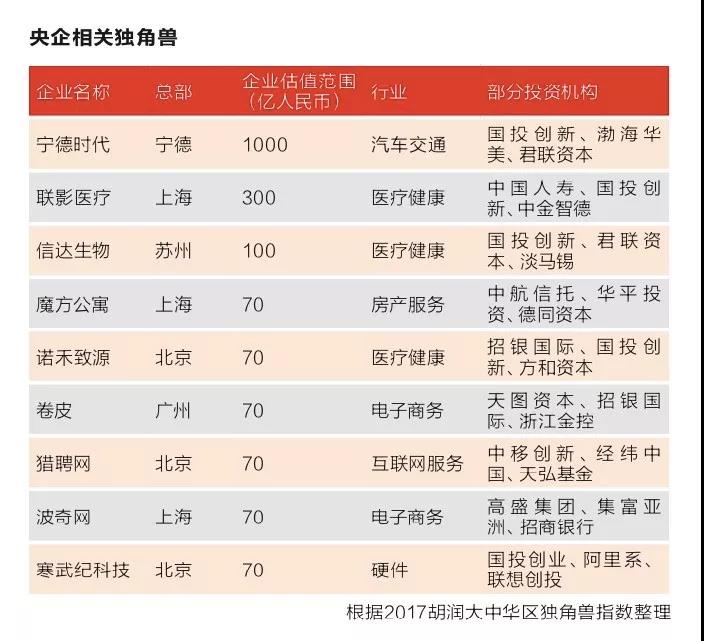 央企相关独角兽

| 企业名称 | 总部 | 企业估值范围（亿人民币） | 行业 | 部分投资机构 |
|---|---|---|---|---|
| 宁德时代 | 宁德 | 1000 | 汽车交通 | 国投创新、渤海华美、君联资本 |
| 联影医疗 | 上海 | 300 | 医疗健康 | 中国人寿、国投创新、中金智德 |
| 信达生物 | 苏州 | 100 | 医疗健康 | 国投创新、君联资本、淡马锡 |
| 魔方公寓 | 上海 | 70 | 房产服务 | 中航信托、华平投资、德同资本 |
| 诺禾致源 | 北京 | 70 | 医疗健康 | 招银国际、国投创新、方和资本 |
| 卷皮 | 广州 | 70 | 电子商务 | 天图资本、招银国际、浙江金控 |
| 猎聘网 | 北京 | 70 | 互联网服务 | 中移创新、经纬中国、天弘基金 |
| 波奇网 | 上海 | 70 | 电子商务 | 高盛集团、集富亚洲、招商银行 |
| 寒武纪科技 | 北京 | 70 | 硬件 | 国投创业、阿里系、联想创投 |

根据2017胡润大中华区独角兽指数整理